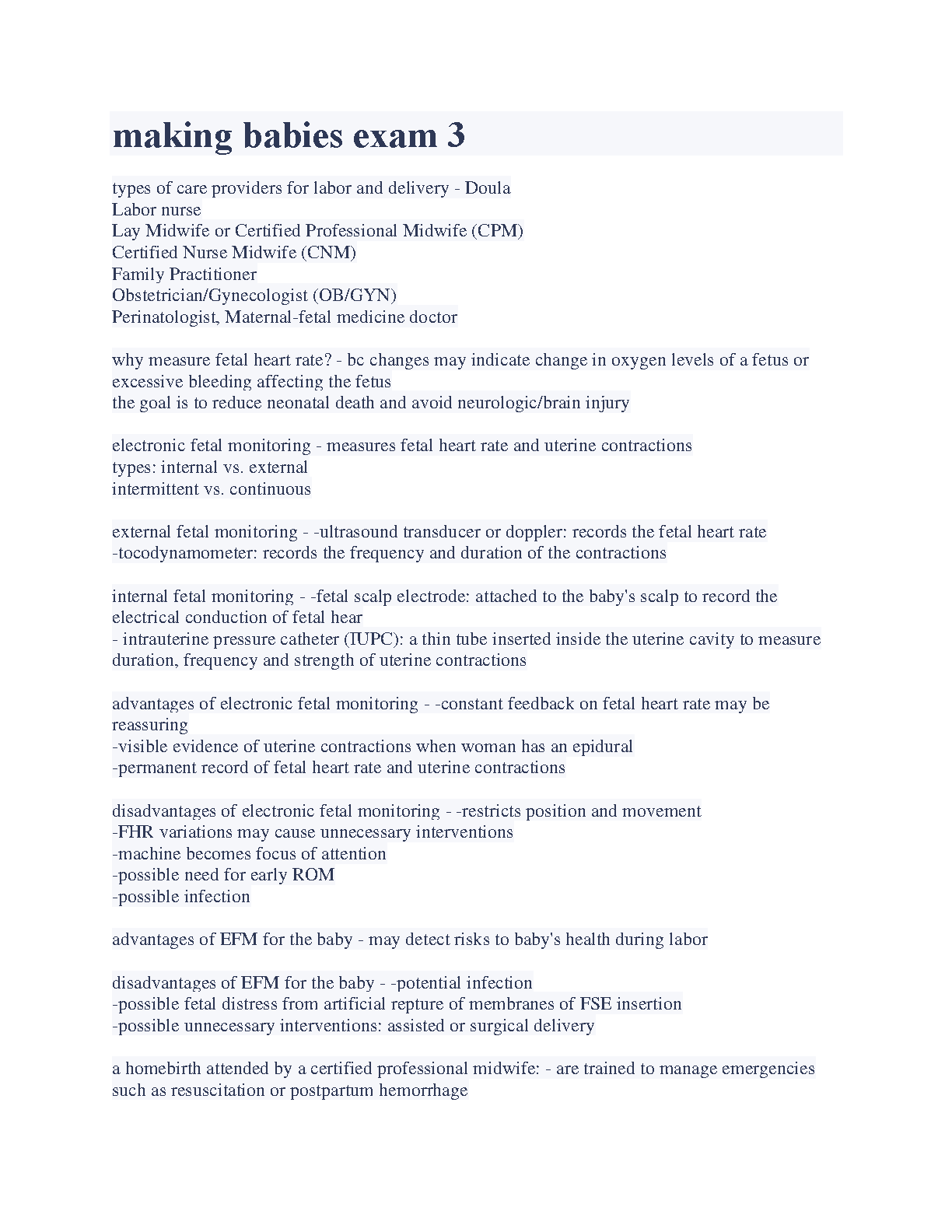 making babies exam 3

types of care providers for labor and delivery - Doula
Labor nurse
Lay Midwife or Certified Professional Midwife (CPM)
Certified Nurse Midwife (CNM)
Family Practitioner
Obstetrician/Gynecologist (OB/GYN)
Perinatologist, Maternal-fetal medicine doctor

why measure fetal heart rate? - bc changes may indicate change in oxygen levels of a fetus or excessive bleeding affecting the fetus
the goal is to reduce neonatal death and avoid neurologic/brain injury

electronic fetal monitoring - measures fetal heart rate and uterine contractions
types: internal vs. external
intermittent vs. continuous

external fetal monitoring - -ultrasound transducer or doppler: records the fetal heart rate
-tocodynamometer: records the frequency and duration of the contractions

internal fetal monitoring - -fetal scalp electrode: attached to the baby's scalp to record the electrical conduction of fetal hear
- intrauterine pressure catheter (IUPC): a thin tube inserted inside the uterine cavity to measure duration, frequency and strength of uterine contractions

advantages of electronic fetal monitoring - -constant feedback on fetal heart rate may be reassuring
-visible evidence of uterine contractions when woman has an epidural
-permanent record of fetal heart rate and uterine contractions

disadvantages of electronic fetal monitoring - -restricts position and movement
-FHR variations may cause unnecessary interventions
-machine becomes focus of attention
-possible need for early ROM
-possible infection

advantages of EFM for the baby - may detect risks to baby's health during labor

disadvantages of EFM for the baby - -potential infection
-possible fetal distress from artificial repture of membranes of FSE insertion
-possible unnecessary interventions: assisted or surgical delivery

a homebirth attended by a certified professional midwife: - are trained to manage emergencies such as resuscitation or postpartum hemorrhage